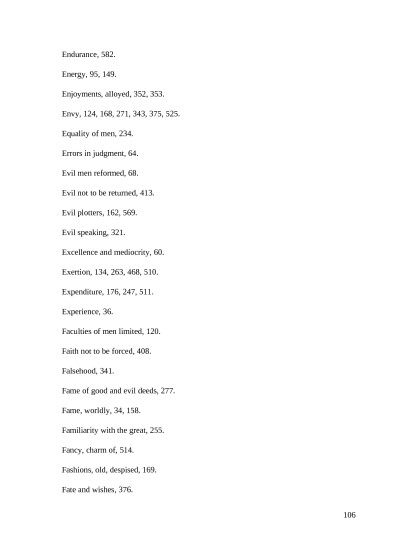 Endurance, 582.

Energy, 95, 149.

Enjoyments, alloyed, 352, 353.

Envy, 124, 168, 271, 343, 375, 525.

Equality of men, 234.

Errors in judgment, 64.

Evil men reformed, 68.

Evil not to be returned, 413.

Evil plotters, 162, 569.

Evil speaking, 321.

Excellence and mediocrity, 60.

Exertion, 134, 263, 468, 510.

Expenditure, 176, 247, 511.

Experience, 36.

Faculties of men limited, 120.

Faith not to be forced, 408.

Falsehood, 341.

Fame of good and evil deeds, 277.

Fame, worldly, 34, 158.

Familiarity with the great, 255.

Fancy, charm of, 514.

Fashions, old, despised, 169.

Fate and wishes, 376.

106